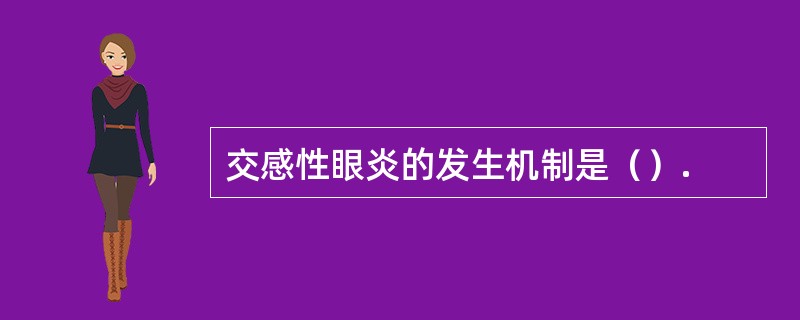 交感性眼炎的发生机制是（）.